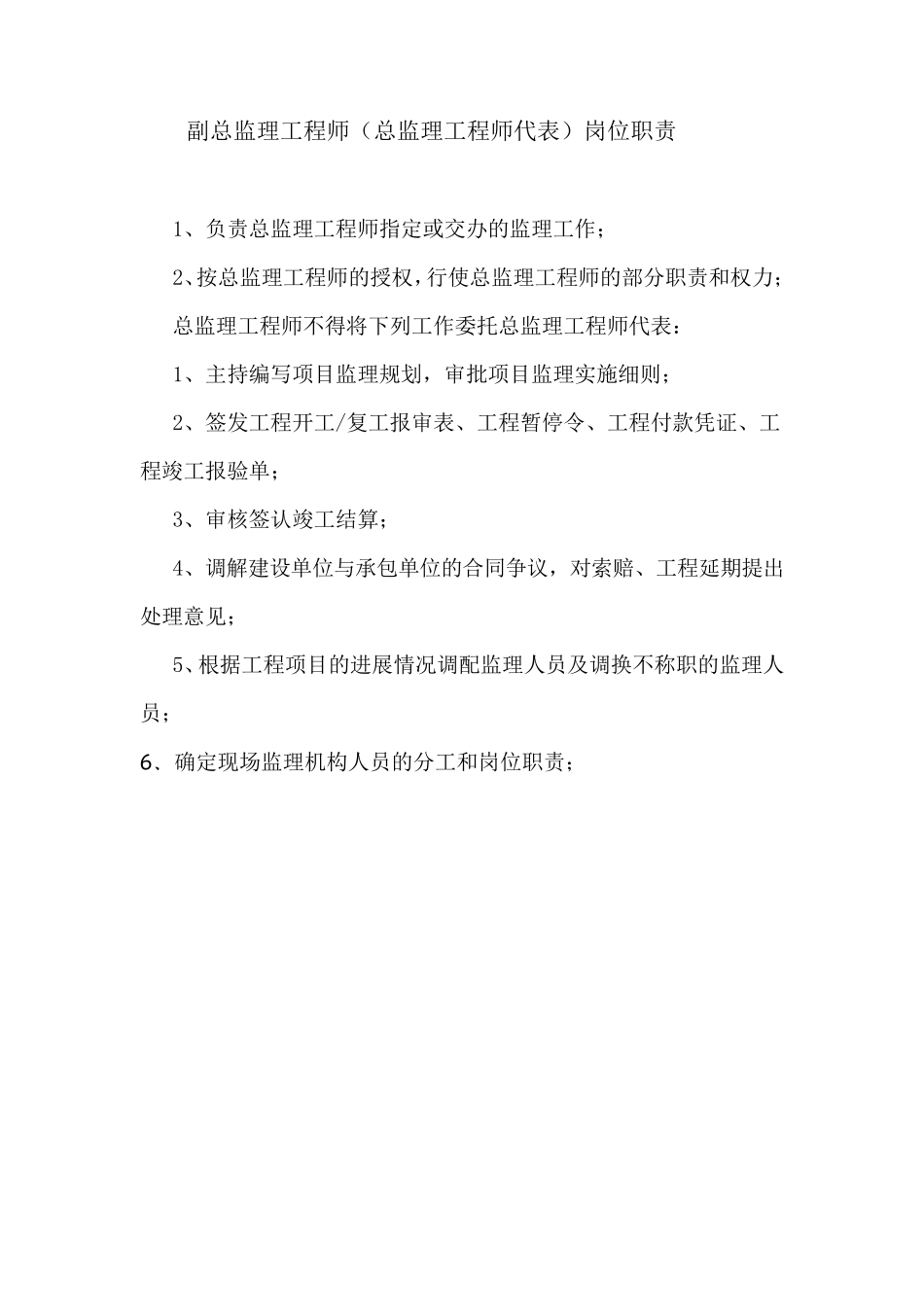 副总监理工程师（总监理工程师代表）岗位职责

1、负责总监理工程师指定或交办的监理工作；

2、按总监理工程师的授权，行使总监理工程师的部分职责和权力；

总监理工程师不得将下列工作委托总监理工程师代表：

1、主持编写项目监理规划，审批项目监理实施细则；

2、签发工程开工/复工报审表、工程暂停令、工程付款凭证、工程竣工报验单；

3、审核签认竣工结算；

4、调解建设单位与承包单位的合同争议，对索赔、工程延期提出处理意见；

5、根据工程项目的进展情况调配监理人员及调换不称职的监理人员；

6、确定现场监理机构人员的分工和岗位职责；